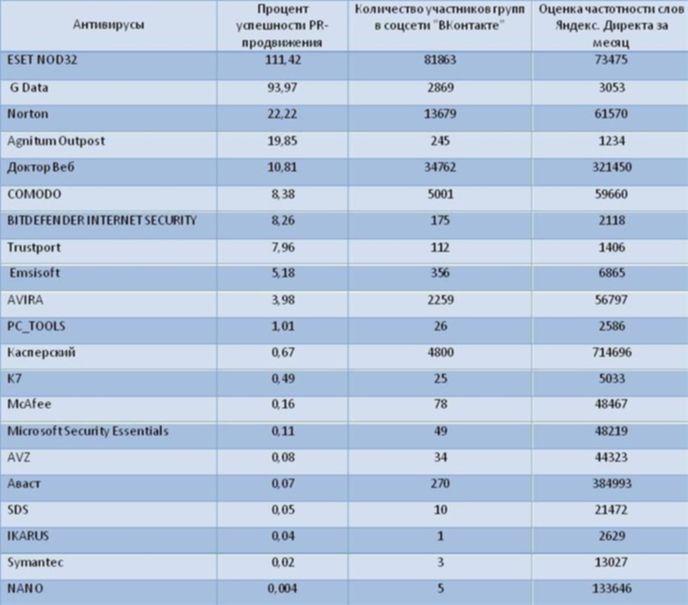 | Антивирусы | Процент успешности PR-продвижения | Количество участников групп в соцсети "ВКонтакте" | Оценка частотности слов Яндекс. Директа за месяц |
|---|---|---|---|
| ESET NOD32 | 111,42 | 81863 | 73475 |
| G Data | 93,97 | 2869 | 3053 |
| Norton | 22,22 | 13679 | 61570 |
| Agnitum Outpost | 19,85 | 245 | 1234 |
| Доктор Веб | 10,81 | 34762 | 321450 |
| COMODO | 8,38 | 5001 | 59660 |
| BITDEFENDER INTERNET SECURITY | 8,26 | 175 | 2118 |
| Trustport | 7,96 | 112 | 1406 |
| Emsisoft | 5,18 | 356 | 6865 |
| AVIRA | 3,98 | 2259 | 56797 |
| PC_TOOLS | 1,01 | 26 | 2586 |
| Касперский | 0,67 | 4800 | 714696 |
| K7 | 0,49 | 25 | 5033 |
| McAfee | 0,16 | 78 | 48467 |
| Microsoft Security Essentials | 0,11 | 49 | 48219 |
| AVZ | 0,08 | 34 | 44323 |
| Аваст | 0,07 | 270 | 384993 |
| SDS | 0,05 | 10 | 21472 |
| IKARUS | 0,04 | 1 | 2629 |
| Symantec | 0,02 | 3 | 13027 |
| NANO | 0,004 | 5 | 133646 |